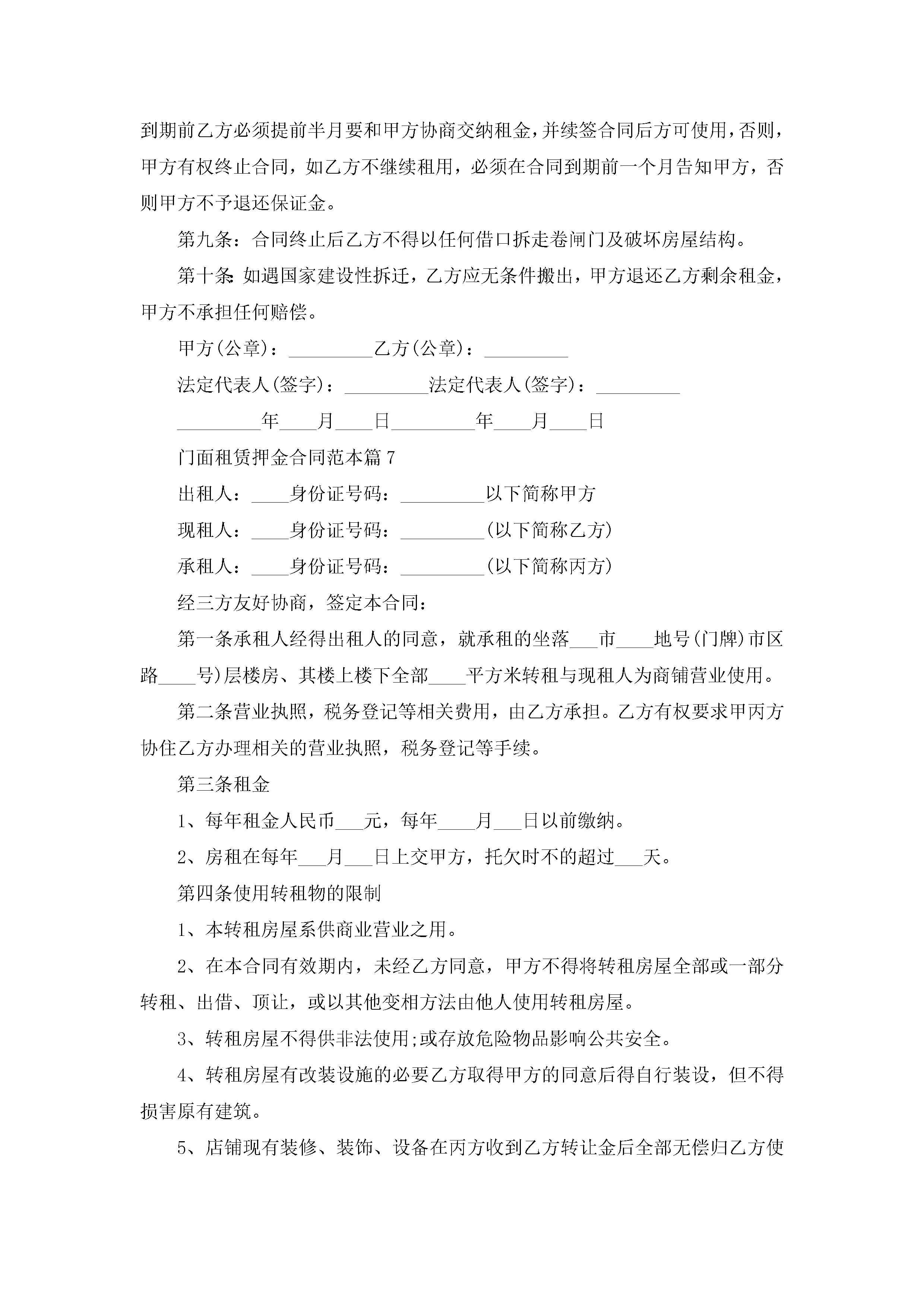 到期前乙方必须提前半月要和甲方协商交纳租金，并续签合同后方可使用，否则，甲方有权终止合同，如乙方不继续租用，必须在合同到期前一个月告知甲方，否则甲方不予退还保证金。

第九条：合同终止后乙方不得以任何借口拆走卷闸门及破坏房屋结构。

第十条：如遇国家建设性拆迁，乙方应无条件搬出，甲方退还乙方剩余租金，甲方不承担任何赔偿。

甲方(公章)：_________乙方(公章)：_________

法定代表人(签字)：_________法定代表人(签字)：_________

_________年____月____日_________年____月____日

门面租赁押金合同范本篇7

出租人：____身份证号码：_________以下简称甲方

现租人：____身份证号码：_________(以下简称乙方)

承租人：____身份证号码：_________(以下简称丙方)

经三方友好协商，签定本合同：

第一条承租人经得出租人的同意，就承租的坐落___市____地号(门牌)市区路____号)层楼房、其楼上楼下全部____平方米转租与现租人为商铺营业使用。

第二条营业执照，税务登记等相关费用，由乙方承担。乙方有权要求甲丙方协住乙方办理相关的营业执照，税务登记等手续。

第三条租金

1、每年租金人民币___元，每年____月___日以前缴纳。

2、房租在每年___月___日上交甲方，托欠时不的超过___天。

第四条使用转租物的限制

1、本转租房屋系供商业营业之用。

2、在本合同有效期内，未经乙方同意，甲方不得将转租房屋全部或一部分转租、出借、顶让，或以其他变相方法由他人使用转租房屋。

3、转租房屋不得供非法使用;或存放危险物品影响公共安全。

4、转租房屋有改装设施的必要乙方取得甲方的同意后得自行装设，但不得损害原有建筑。

5、店铺现有装修、装饰、设备在丙方收到乙方转让金后全部无偿归乙方使